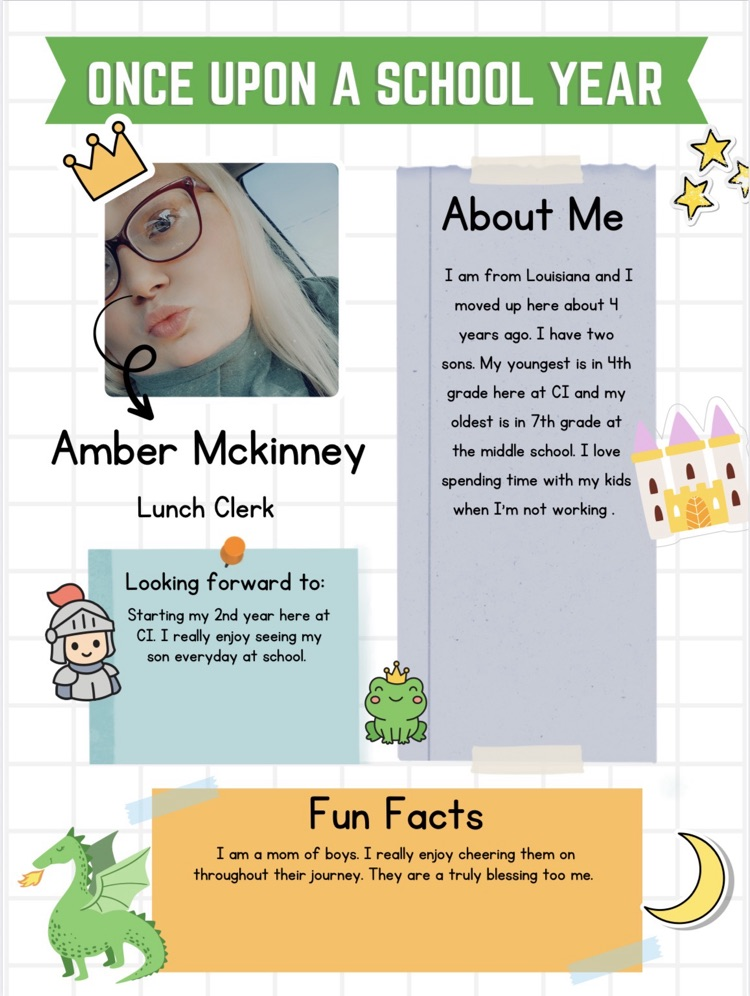 ONCE UPON A SCHOOL YEAR

Amber Mckinney

Lunch Clerk

Looking forward to:

Starting my 2nd year here at CI. I really enjoy seeing my son everyday at school.

About Me

I am from Louisiana and I moved up here about 4 years ago. I have two sons. My youngest is in 4th grade here at CI and my oldest is in 7th grade at the middle school. I love spending time with my kids when I'm not working .

Fun Facts

I am a mom of boys. I really enjoy cheering them on throughout their journey. They are a truly blessing too me.